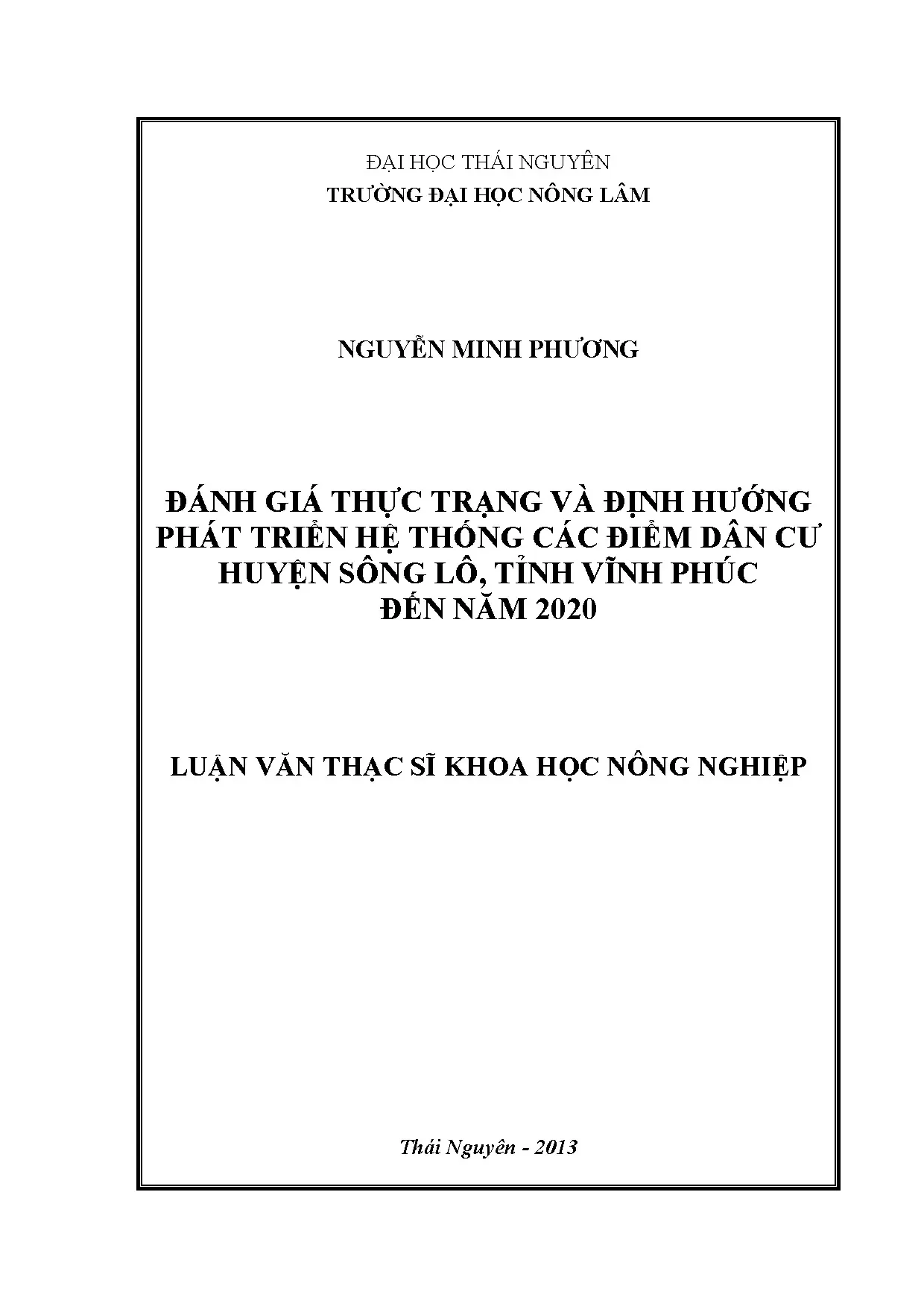 ĐẠI HỌC THÁI NGUYÊN
TRƯỜNG ĐẠI HỌC NÔNG LÂM

NGUYỄN MINH PHƯƠNG

ĐÁNH GIÁ THỰC TRẠNG VÀ ĐỊNH HƯỚNG PHÁT TRIỂN HỆ THỐNG CÁC ĐIỂM DÂN CƯ HUYỆN SÔNG LÔ, TỈNH VĨNH PHÚC ĐẾN NĂM 2020

LUẬN VĂN THẠC SĨ KHOA HỌC NÔNG NGHIỆP

Thái Nguyên - 2013